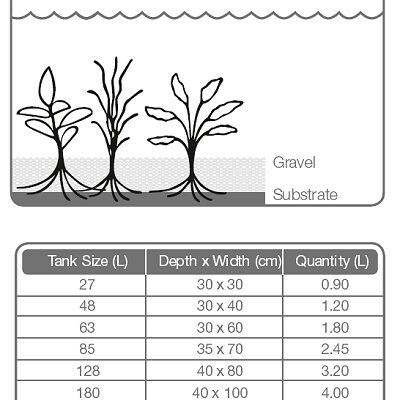 Gravel

Substrate

| Tank Size (L) | Depth x Width (cm) | Quantity (L) |
|---|---|---|
| 27 | 30 x 30 | 0.90 |
| 48 | 30 x 40 | 1.20 |
| 63 | 30 x 60 | 1.80 |
| 85 | 35 x 70 | 2.45 |
| 128 | 40 x 80 | 3.20 |
| 180 | 40 x 100 | 4.00 |